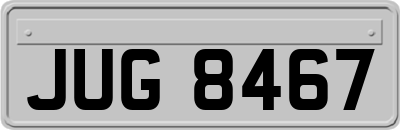 JUG 8467